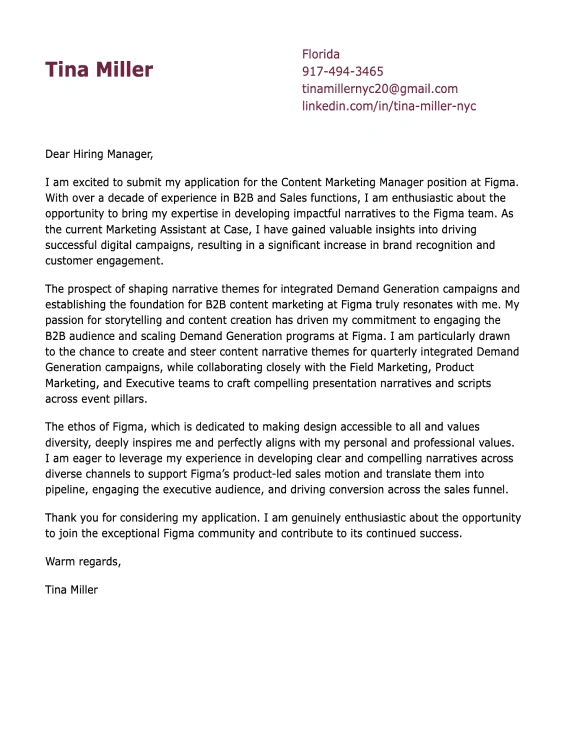 Tina Miller

Florida
917-494-3465
tinamillernyc20@gmail.com
linkedin.com/in/tina-miller-nyc

Dear Hiring Manager,

I am excited to submit my application for the Content Marketing Manager position at Figma. With over a decade of experience in B2B and Sales functions, I am enthusiastic about the opportunity to bring my expertise in developing impactful narratives to the Figma team. As the current Marketing Assistant at Case, I have gained valuable insights into driving successful digital campaigns, resulting in a significant increase in brand recognition and customer engagement.

The prospect of shaping narrative themes for integrated Demand Generation campaigns and establishing the foundation for B2B content marketing at Figma truly resonates with me. My passion for storytelling and content creation has driven my commitment to engaging the B2B audience and scaling Demand Generation programs at Figma. I am particularly drawn to the chance to create and steer content narrative themes for quarterly integrated Demand Generation campaigns, while collaborating closely with the Field Marketing, Product Marketing, and Executive teams to craft compelling presentation narratives and scripts across event pillars.

The ethos of Figma, which is dedicated to making design accessible to all and values diversity, deeply inspires me and perfectly aligns with my personal and professional values. I am eager to leverage my experience in developing clear and compelling narratives across diverse channels to support Figma's product-led sales motion and translate them into pipeline, engaging the executive audience, and driving conversion across the sales funnel.

Thank you for considering my application. I am genuinely enthusiastic about the opportunity to join the exceptional Figma community and contribute to its continued success.

Warm regards,

Tina Miller